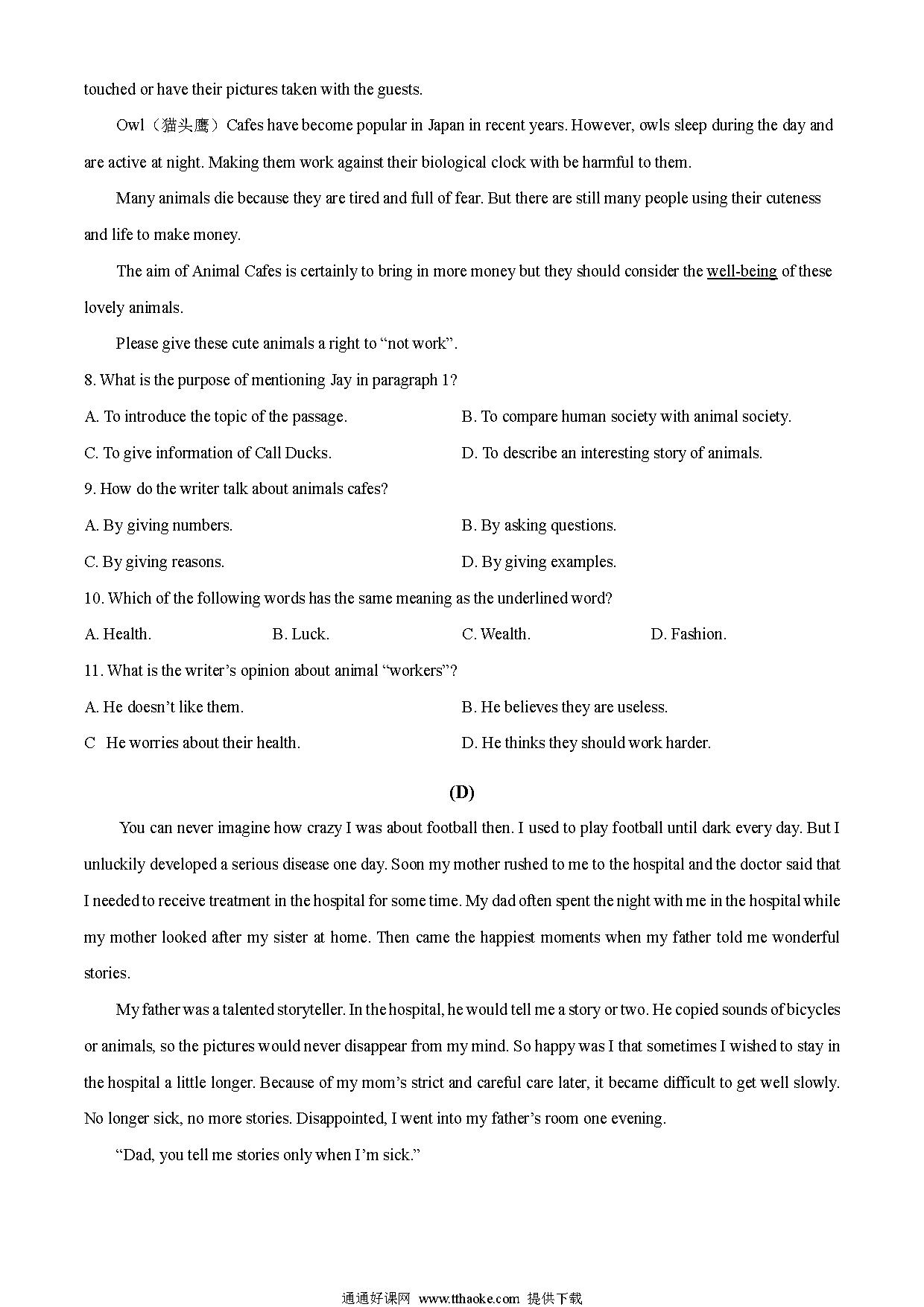 touched or have their pictures taken with the guests.

Owl（猫头鹰）Cafes have become popular in Japan in recent years. However, owls sleep during the day and are active at night. Making them work against their biological clock with be harmful to them.

Many animals die because they are tired and full of fear. But there are still many people using their cuteness and life to make money.

The aim of Animal Cafes is certainly to bring in more money but they should consider the well-being of these lovely animals.

Please give these cute animals a right to “not work”.

8. What is the purpose of mentioning Jay in paragraph 1?

A. To introduce the topic of the passage.

B. To compare human society with animal society.

C. To give information of Call Ducks.

D. To describe an interesting story of animals.

9. How do the writer talk about animals cafes?

A. By giving numbers.

B. By asking questions.

C. By giving reasons.

D. By giving examples.

10. Which of the following words has the same meaning as the underlined word?

A. Health.

B. Luck.

C. Wealth.

D. Fashion.

11. What is the writer’s opinion about animal “workers”?

A. He doesn’t like them.

B. He believes they are useless.

C He worries about their health.

D. He thinks they should work harder.

(D)

You can never imagine how crazy I was about football then. I used to play football until dark every day. But I unluckily developed a serious disease one day. Soon my mother rushed to me to the hospital and the doctor said that I needed to receive treatment in the hospital for some time. My dad often spent the night with me in the hospital while my mother looked after my sister at home. Then came the happiest moments when my father told me wonderful stories.

My father was a talented storyteller. In the hospital, he would tell me a story or two. He copied sounds of bicycles or animals, so the pictures would never disappear from my mind. So happy was I that sometimes I wished to stay in the hospital a little longer. Because of my mom’s strict and careful care later, it became difficult to get well slowly. No longer sick, no more stories. Disappointed, I went into my father’s room one evening.

“Dad, you tell me stories only when I’m sick.”

通通好课网 www.tthaoke.com 提供下载